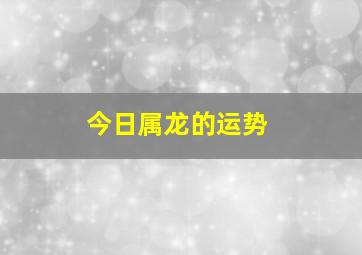 今日属龙的运势